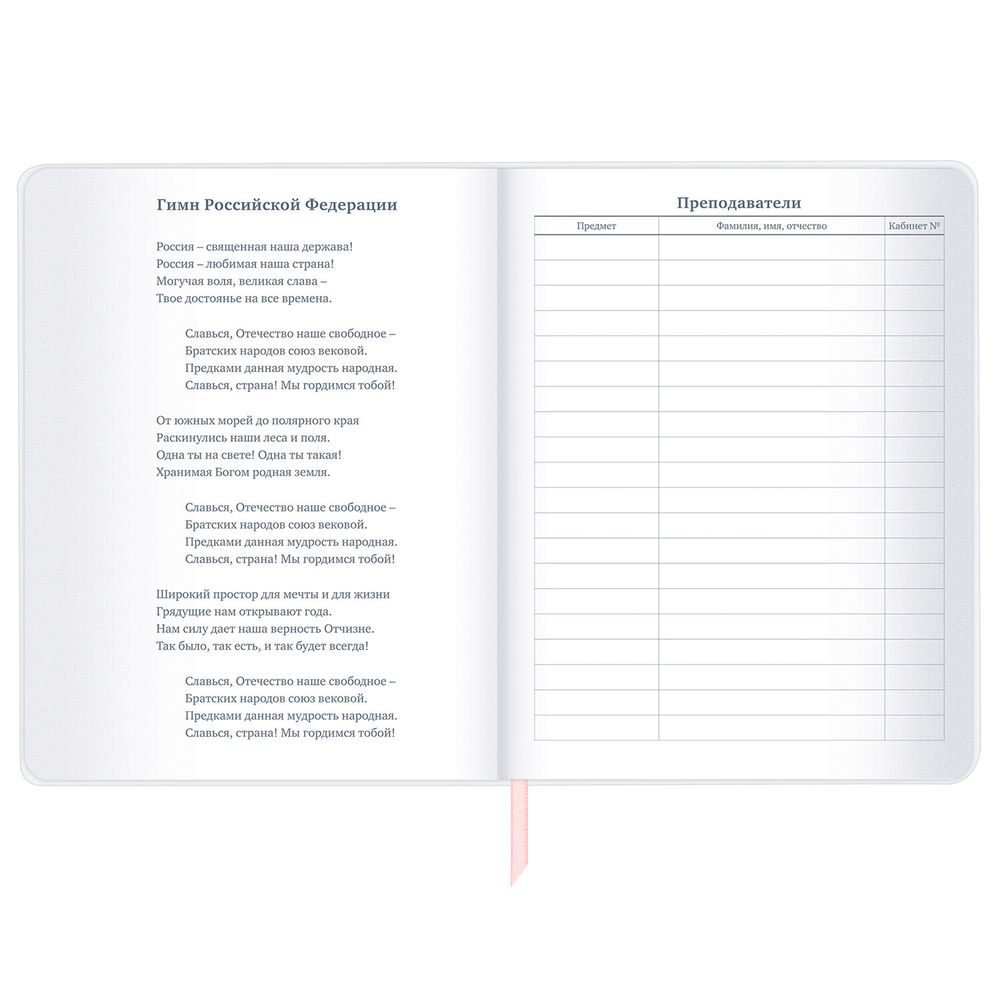 Гимн Российской Федерации

Россия – священная наша держава!
Россия – любимая наша страна!
Могучая воля, великая слава –
Твое достоянье на все времена.

Славься, Отечество наше свободное –
Братских народов союз вековой.
Предками данная мудрость народная.
Славься, страна! Мы гордимся тобой!

От южных морей до полярного края
Раскинулись наши леса и поля.
Одна ты на свете! Одна ты такая!
Хранимая Богом родная земля.

Славься, Отечество наше свободное –
Братских народов союз вековой.
Предками данная мудрость народная.
Славься, страна! Мы гордимся тобой!

Широкий простор для мечты и для жизни
Грядущие нам открывают года.
Нам силу дает наша верность Отчизне.
Так было, так есть, и так будет всегда!

Славься, Отечество наше свободное –
Братских народов союз вековой.
Предками данная мудрость народная.
Славься, страна! Мы гордимся тобой!

Преподаватели

| Предмет | Фамилия, имя, отчество | Кабинет № |
|---|---|---|
| | | |
| | | |
| | | |
| | | |
| | | |
| | | |
| | | |
| | | |
| | | |
| | | |
| | | |
| | | |
| | | |
| | | |
| | | |
| | | |
| | | |
| | | |
| | | |
| | | |